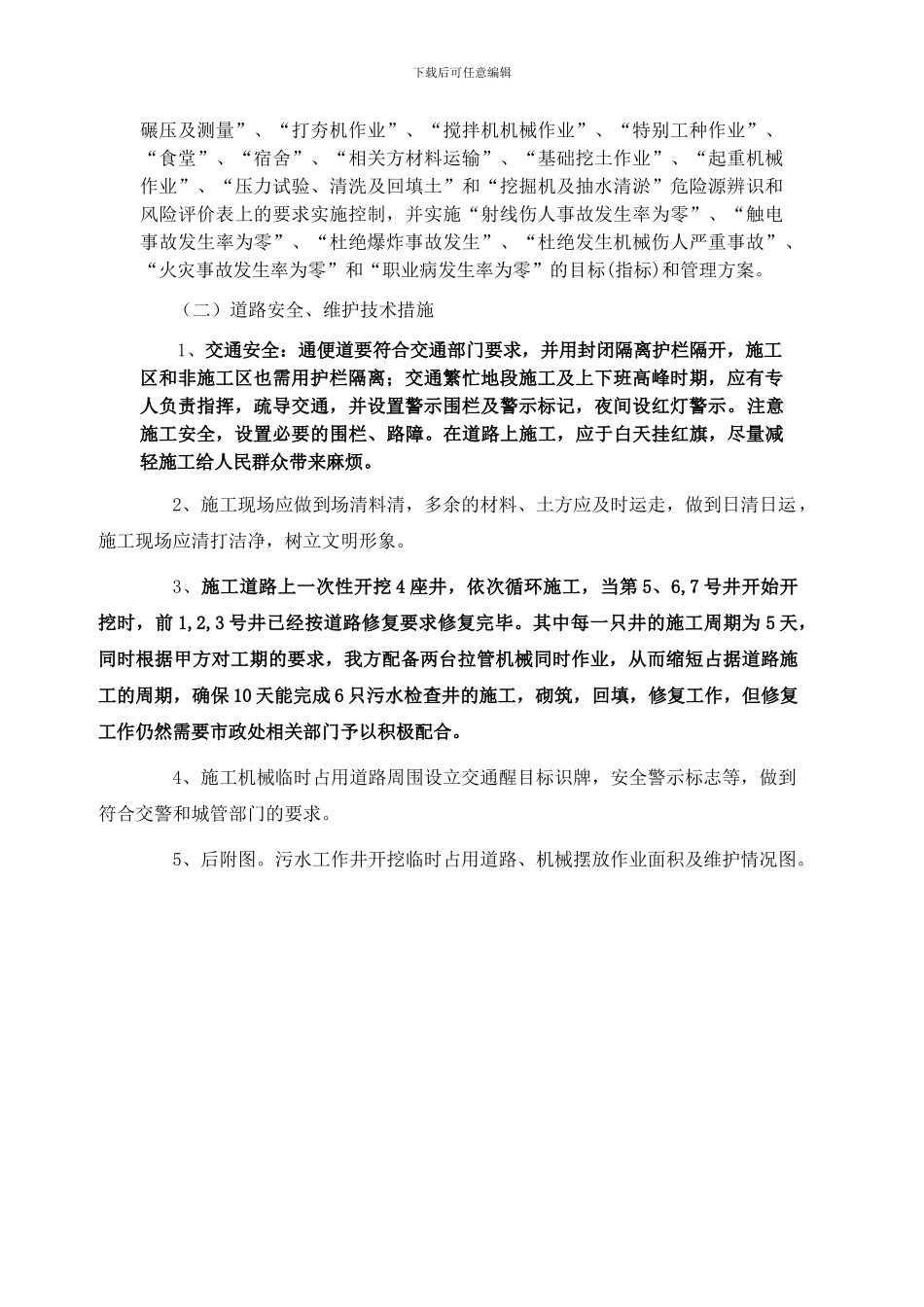 下载后可任意编辑

碾压及测量”、“打夯机作业”、“搅拌机机械作业”、“特别工种作业”、“食堂”、“宿舍”、“相关方材料运输”、“基础挖土作业”、“起重机械作业”、“压力试验、清洗及回填土”和“挖掘机及抽水清淤”危险源辨识和风险评价表上的要求实施控制，并实施“射线伤人事故发生率为零”、“触电事故发生率为零”、“杜绝爆炸事故发生”、“杜绝发生机械伤人严重事故”、“火灾事故发生率为零”和“职业病发生率为零”的目标(指标)和管理方案。

（二）道路安全、维护技术措施

1、交通安全：通便道要符合交通部门要求，并用封闭隔离护栏隔开，施工区和非施工区也需用护栏隔离；交通繁忙地段施工及上下班高峰时期，应有专人负责指挥，疏导交通，并设置警示围栏及警示标记，夜间设红灯警示。注意施工安全，设置必要的围栏、路障。在道路上施工，应于白天挂红旗，尽量减轻施工给人民群众带来麻烦。

2、施工现场应做到场清料清，多余的材料、土方应及时运走，做到日清日运，施工现场应清打洁净，树立文明形象。

3、施工道路上一次性开挖4座井，依次循环施工，当第5、6,7号井开始开挖时，前1,2,3号井已经按道路修复要求修复完毕。其中每一只井的施工周期为5天，同时根据甲方对工期的要求，我方配备两台拉管机械同时作业，从而缩短占据道路施工的周期，确保10天能完成6只污水检查井的施工，砌筑，回填，修复工作，但修复工作仍然需要市政处相关部门予以积极配合。

4、施工机械临时占用道路周围设立交通醒目标识牌，安全警示标志等，做到符合交警和城管部门的要求。

5、后附图。污水工作井开挖临时占用道路、机械摆放作业面积及维护情况图。